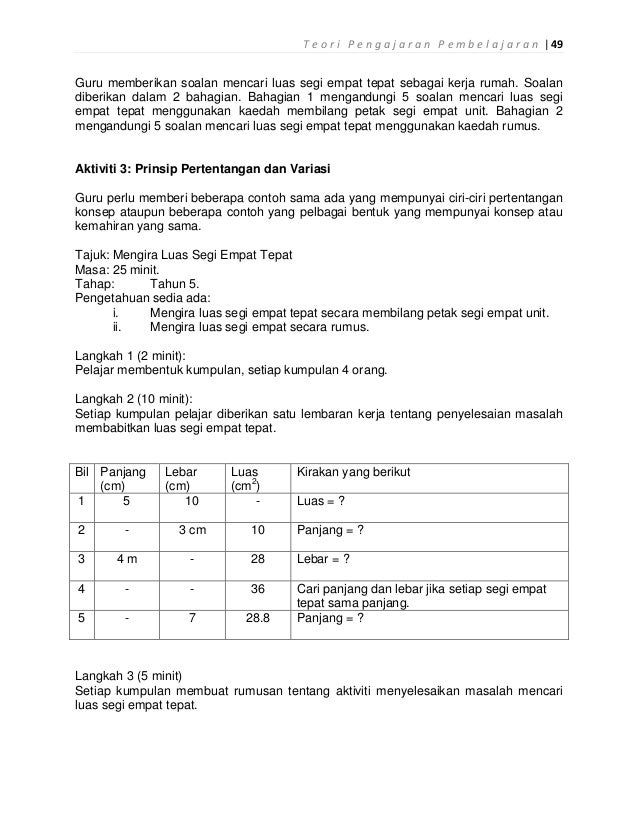 Teori Pengajaran Pembelajaran | 49

Guru memberikan soalan mencari luas segi empat tepat sebagai kerja rumah. Soalan diberikan dalam 2 bahagian. Bahagian 1 mengandungi 5 soalan mencari luas segi empat tepat menggunakan kaedah membilang petak segi empat unit. Bahagian 2 mengandungi 5 soalan mencari luas segi empat tepat menggunakan kaedah rumus.

Aktiviti 3: Prinsip Pertentangan dan Variasi

Guru perlu memberi beberapa contoh sama ada yang mempunyai ciri-ciri pertentangan konsep ataupun beberapa contoh yang pelbagai bentuk yang mempunyai konsep atau kemahiran yang sama.

Tajuk: Mengira Luas Segi Empat Tepat
Masa: 25 minit.
Tahap: Tahun 5.
Pengetahuan sedia ada:
i. Mengira luas segi empat tepat secara membilang petak segi empat unit.
ii. Mengira luas segi empat secara rumus.

Langkah 1 (2 minit):
Pelajar membentuk kumpulan, setiap kumpulan 4 orang.

Langkah 2 (10 minit):
Setiap kumpulan pelajar diberikan satu lembaran kerja tentang penyelesaian masalah membabitkan luas segi empat tepat.

| Bil | Panjang (cm) | Lebar (cm) | Luas ($cm^2$) | Kirakan yang berikut |
|---|---|---|---|---|
| 1 | 5 | 10 | - | Luas = ? |
| 2 | - | 3 cm | 10 | Panjang = ? |
| 3 | 4 m | - | 28 | Lebar = ? |
| 4 | - | - | 36 | Cari panjang dan lebar jika setiap segi empat tepat sama panjang. |
| 5 | - | 7 | 28.8 | Panjang = ? |

Langkah 3 (5 minit)
Setiap kumpulan membuat rumusan tentang aktiviti menyelesaikan masalah mencari luas segi empat tepat.